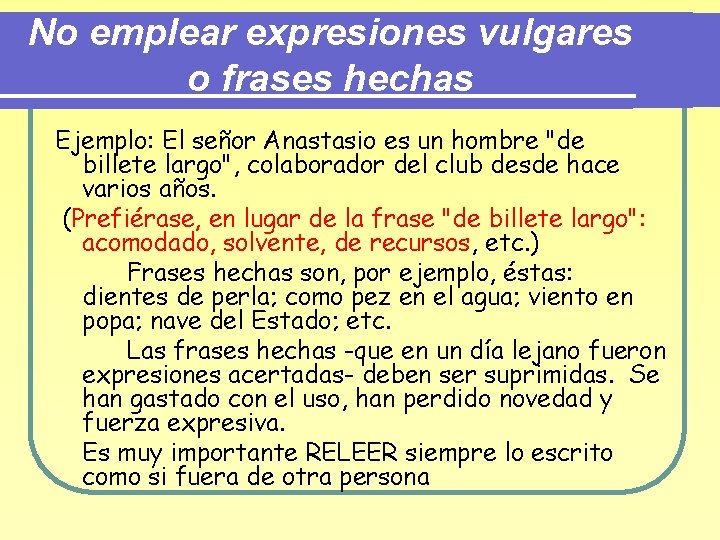 No emplear expresiones vulgares o frases hechas

Ejemplo: El señor Anastasio es un hombre "de billete largo", colaborador del club desde hace varios años.

(Prefiérase, en lugar de la frase "de billete largo": acomodado, solvente, de recursos, etc.)

Frases hechas son, por ejemplo, éstas: dientes de perla; como pez en el agua; viento en popa; nave del Estado; etc.

Las frases hechas -que en un día lejano fueron expresiones acertadas- deben ser suprimidas. Se han gastado con el uso, han perdido novedad y fuerza expresiva.

Es muy importante RELEER siempre lo escrito como si fuera de otra persona